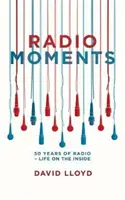 RADIO
MOMENTS

50 YEARS OF RADIO
– LIFE ON THE INSIDE

DAVID LLOYD